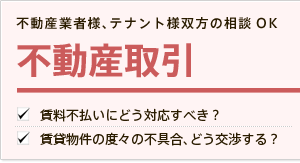 不動産業者様、テナント様双方の相談 OK

不動産取引

✓ 賃料不払いにどう対応すべき？

✓ 賃貸物件の度々の不具合、どう交渉する？